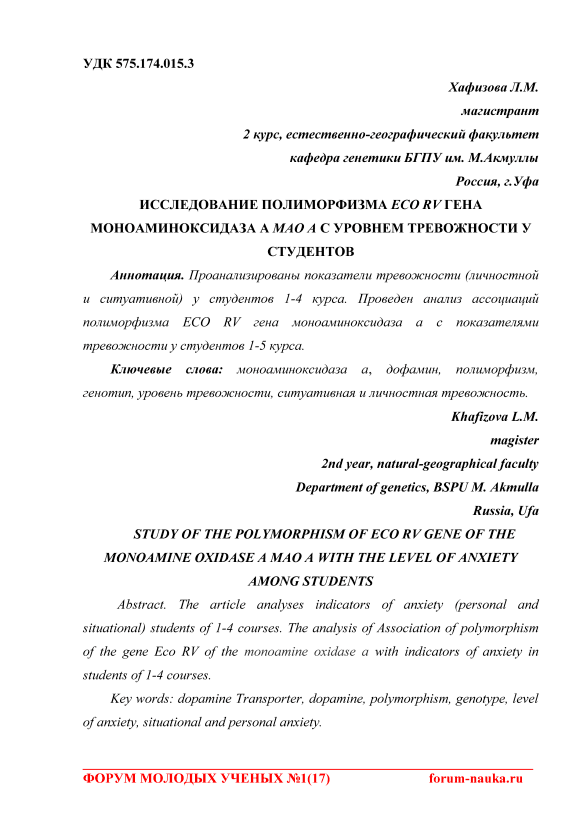 УДК 575.174.015.3

Хафизова Л.М.
магистрант
2 курс, естественно-географический факультет
кафедра генетики БГПУ им. М.Акмуллы
Россия, г.Уфа

ИССЛЕДОВАНИЕ ПОЛИМОРФИЗМА ECO RV ГЕНА МОНОАМИНОКСИДАЗА А MAO A С УРОВНЕМ ТРЕВОЖНОСТИ У СТУДЕНТОВ

Аннотация. Проанализированы показатели тревожности (личностной и ситуативной) у студентов 1-4 курса. Проведен анализ ассоциаций полиморфизма ECO RV гена моноаминоксидаза а с показателями тревожности у студентов 1-5 курса.

Ключевые слова: моноаминоксидаза а, дофамин, полиморфизм, генотип, уровень тревожности, ситуативная и личностная тревожность.

Khafizova L.M.
magister
2nd year, natural-geographical faculty
Department of genetics, BSPU M. Akmulla
Russia, Ufa

STUDY OF THE POLYMORPHISM OF ECO RV GENE OF THE MONOAMINE OXIDASE A MAO A WITH THE LEVEL OF ANXIETY AMONG STUDENTS

Abstract. The article analyses indicators of anxiety (personal and situational) students of 1-4 courses. The analysis of Association of polymorphism of the gene Eco RV of the monoamine oxidase a with indicators of anxiety in students of 1-4 courses.

Key words: dopamine Transporter, dopamine, polymorphism, genotype, level of anxiety, situational and personal anxiety.

ФОРУМ МОЛОДЫХ УЧЕНЫХ №1(17) forum-nauka.ru